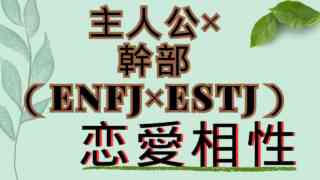 主人公×
幹部
（ENFJ×ESTJ）
恋愛相性